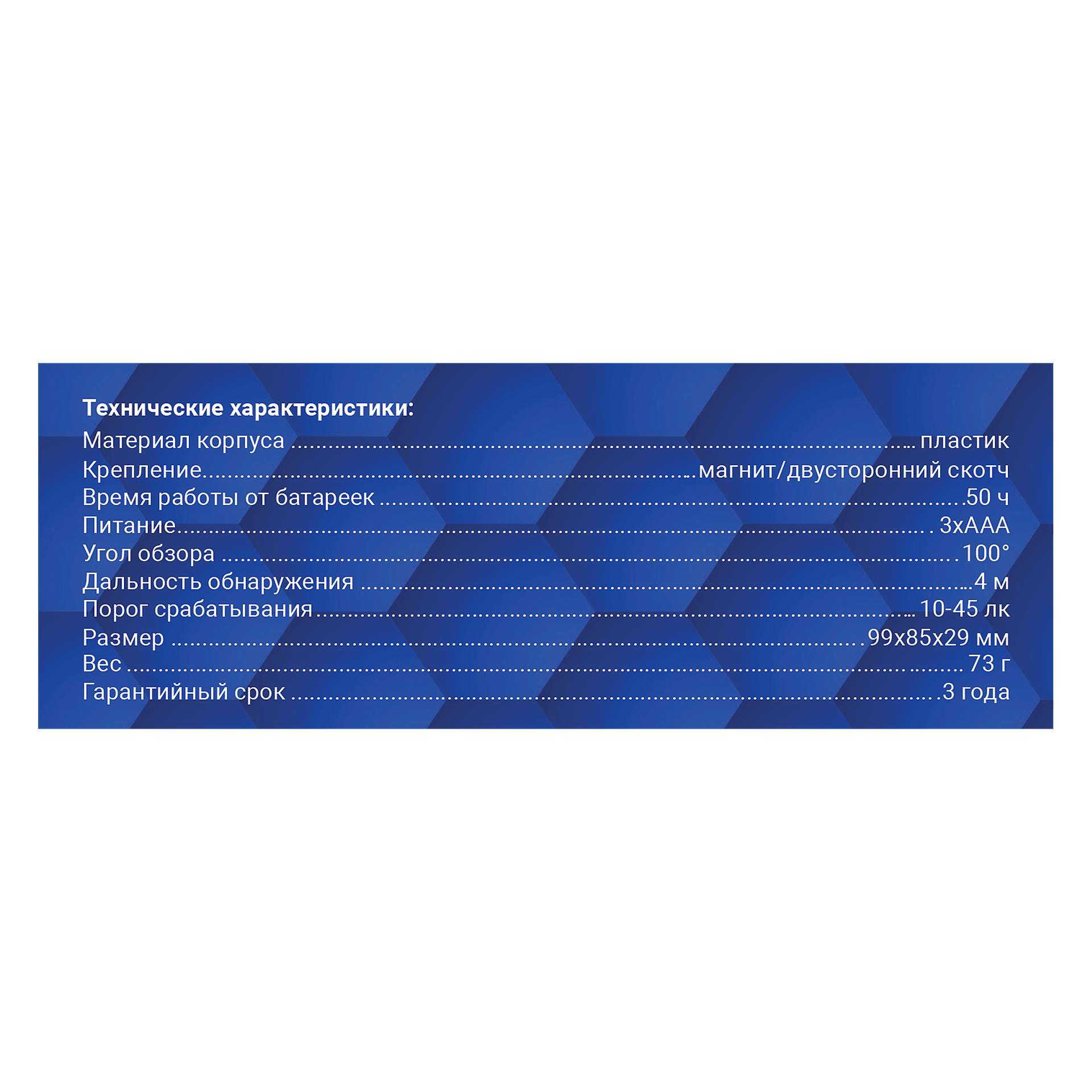 Технические характеристики:
Материал корпуса пластик
Крепление магнит/двусторонний скотч
Время работы от батареек 50 ч
Питание 3хААА
Угол обзора 100°
Дальность обнаружения 4 м
Порог срабатывания 10-45 лк
Размер 99х85х29 мм
Вес 73 г
Гарантийный срок 3 года